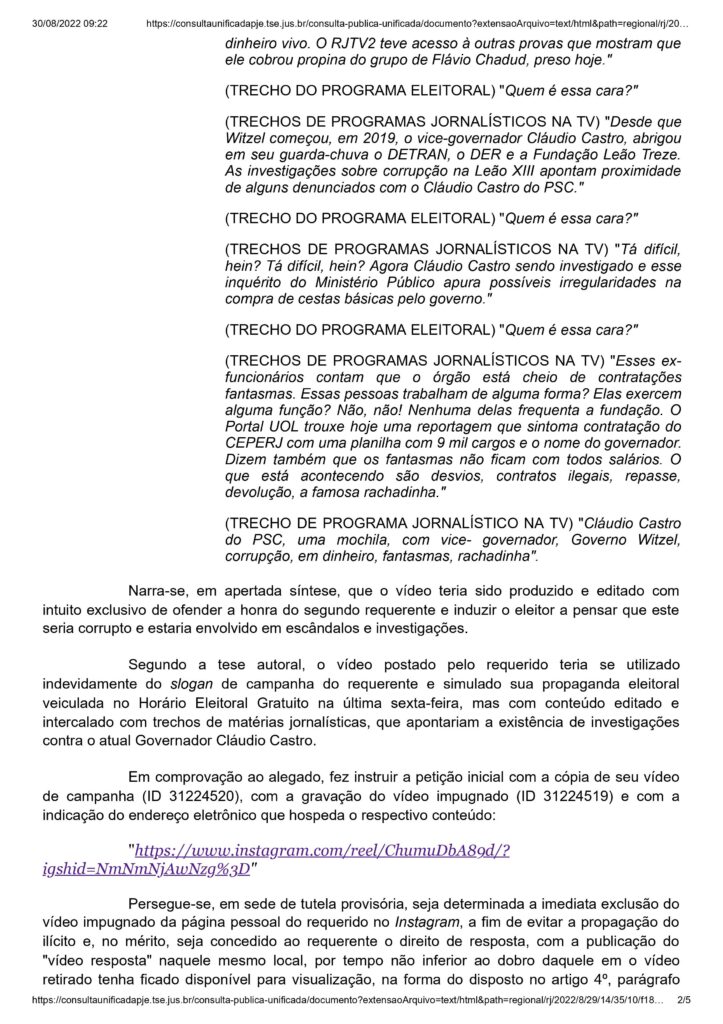 30/08/2022 09:22 https://consultaunificadapje.tse.jus.br/consulta-publica-unificada/documento?extensaoArquivo=text/html&path=regional/rj/20...

dinheiro vivo. O RJTV2 teve acesso à outras provas que mostram que ele cobrou propina do grupo de Flávio Chadud, preso hoje."

(TRECHO DO PROGRAMA ELEITORAL) "Quem é essa cara?"

(TRECHOS DE PROGRAMAS JORNALÍSTICOS NA TV) "Desde que Witzel começou, em 2019, o vice-governador Cláudio Castro, abrigou em seu guarda-chuva o DETRAN, o DER e a Fundação Leão Treze. As investigações sobre corrupção na Leão XIII apontam proximidade de alguns denunciados com o Cláudio Castro do PSC."

(TRECHO DO PROGRAMA ELEITORAL) "Quem é essa cara?"

(TRECHOS DE PROGRAMAS JORNALÍSTICOS NA TV) "Tá difícil, hein? Tá difícil, hein? Agora Cláudio Castro sendo investigado e esse inquérito do Ministério Público apura possíveis irregularidades na compra de cestas básicas pelo governo."

(TRECHO DO PROGRAMA ELEITORAL) "Quem é essa cara?"

(TRECHOS DE PROGRAMAS JORNALÍSTICOS NA TV) "Esses ex-funcionários contam que o órgão está cheio de contratações fantasmas. Essas pessoas trabalham de alguma forma? Elas exercem alguma função? Não, não! Nenhuma delas frequenta a fundação. O Portal UOL trouxe hoje uma reportagem que sintoma contratação do CEPERJ com uma planilha com 9 mil cargos e o nome do governador. Dizem também que os fantasmas não ficam com todos salários. O que está acontecendo são desvios, contratos ilegais, repasse, devolução, a famosa rachadinha."

(TRECHO DE PROGRAMA JORNALÍSTICO NA TV) "Cláudio Castro do PSC, uma mochila, com vice- governador, Governo Witzel, corrupção, em dinheiro, fantasmas, rachadinha".

Narra-se, em apertada síntese, que o vídeo teria sido produzido e editado com intuito exclusivo de ofender a honra do segundo requerente e induzir o eleitor a pensar que este seria corrupto e estaria envolvido em escândalos e investigações.

Segundo a tese autoral, o vídeo postado pelo requerido teria se utilizado indevidamente do slogan de campanha do requerente e simulado sua propaganda eleitoral veiculada no Horário Eleitoral Gratuito na última sexta-feira, mas com conteúdo editado e intercalado com trechos de matérias jornalísticas, que apontariam a existência de investigações contra o atual Governador Cláudio Castro.

Em comprovação ao alegado, fez instruir a petição inicial com a cópia de seu vídeo de campanha (ID 31224520), com a gravação do vídeo impugnado (ID 31224519) e com a indicação do endereço eletrônico que hospeda o respectivo conteúdo:

"https://www.instagram.com/reel/ChumuDbA89d/?igshid=NmNmNjAwNzg%3D"

Persegue-se, em sede de tutela provisória, seja determinada a imediata exclusão do vídeo impugnado da página pessoal do requerido no Instagram, a fim de evitar a propagação do ilícito e, no mérito, seja concedido ao requerente o direito de resposta, com a publicação do "vídeo resposta" naquele mesmo local, por tempo não inferior ao dobro daquele em o vídeo retirado tenha ficado disponível para visualização, na forma do disposto no artigo 4º, parágrafo

https://consultaunificadapje.tse.jus.br/consulta-publica-unificada/documento?extensaoArquivo=text/html&path=regional/rj/2022/8/29/14/35/10/f18... 2/5